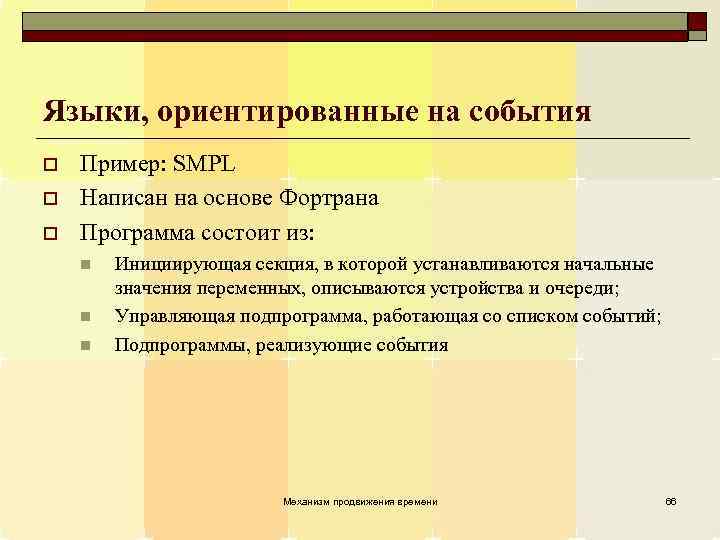 Языки, ориентированные на события

Пример: SMPL

Написан на основе Фортрана

Программа состоит из:

Инициирующая секция, в которой устанавливаются начальные значения переменных, описываются устройства и очереди;

Управляющая подпрограмма, работающая со списком событий;

Подпрограммы, реализующие события

Механизм продвижения времени

66